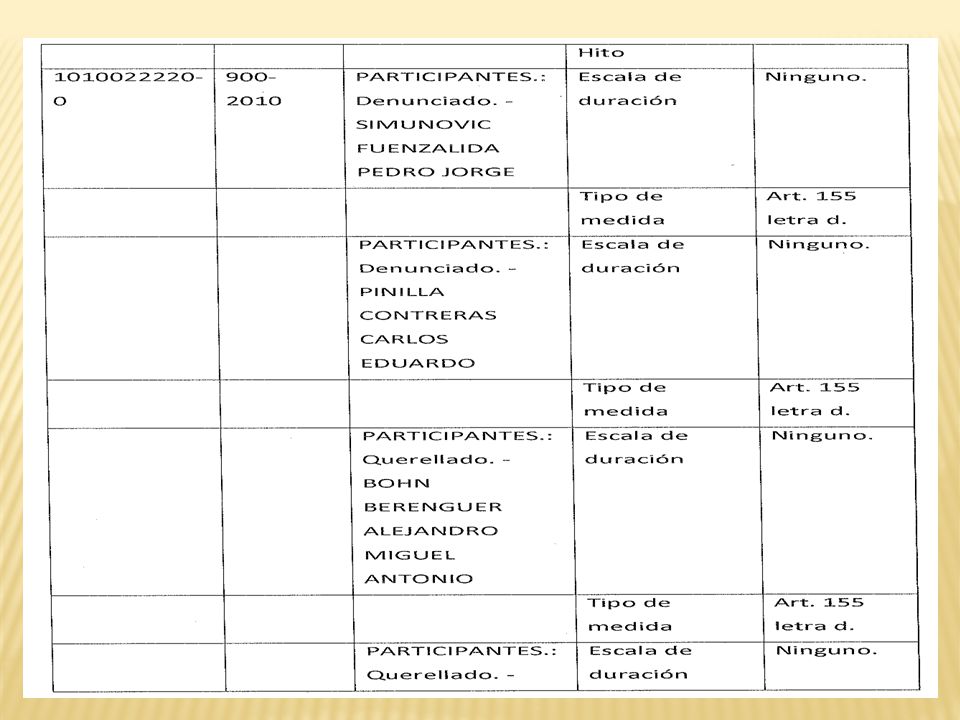 | | | | Hito | |
|---|---|---|---|---|
| 1010022220-0 | 900-2010 | PARTICIPANTES.: Denunciado. - SIMUNOVIC FUENZALIDA PEDRO JORGE | Escala de duración | Ninguno. |
| | | | Tipo de medida | Art. 155 letra d. |
| | | PARTICIPANTES.: Denunciado. - PINILLA CONTRERAS CARLOS EDUARDO | Escala de duración | Ninguno. |
| | | | Tipo de medida | Art. 155 letra d. |
| | | PARTICIPANTES.: Querellado. - BOHN BERENGUER ALEJANDRO MIGUEL ANTONIO | Escala de duración | Ninguno. |
| | | | Tipo de medida | Art. 155 letra d. |
| | | PARTICIPANTES.: Querellado. - | Escala de duración | Ninguno. |